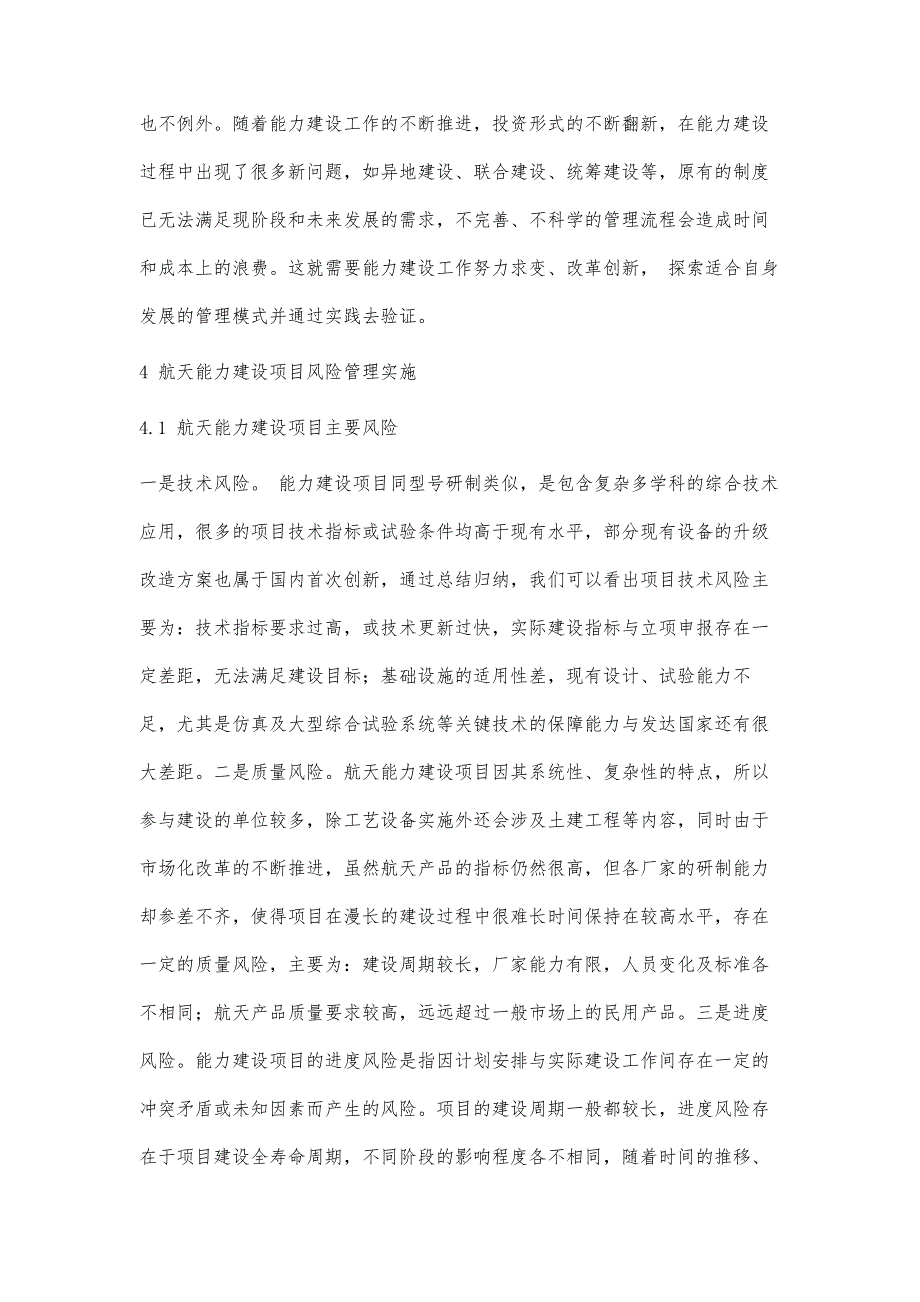 也不例外。随着能力建设工作的不断推进，投资形式的不断翻新，在能力建设过程中出现了很多新问题，如异地建设、联合建设、统筹建设等，原有的制度已无法满足现阶段和未来发展的需求，不完善、不科学的管理流程会造成时间和成本上的浪费。这就需要能力建设工作努力求变、改革创新， 探索适合自身发展的管理模式并通过实践去验证。

4 航天能力建设项目风险管理实施

4.1 航天能力建设项目主要风险

一是技术风险。 能力建设项目同型号研制类似，是包含复杂多学科的综合技术应用，很多的项目技术指标或试验条件均高于现有水平，部分现有设备的升级改造方案也属于国内首次创新，通过总结归纳，我们可以看出项目技术风险主要为：技术指标要求过高，或技术更新过快，实际建设指标与立项申报存在一定差距，无法满足建设目标；基础设施的适用性差，现有设计、试验能力不足，尤其是仿真及大型综合试验系统等关键技术的保障能力与发达国家还有很大差距。二是质量风险。航天能力建设项目因其系统性、复杂性的特点，所以参与建设的单位较多，除工艺设备实施外还会涉及土建工程等内容，同时由于市场化改革的不断推进，虽然航天产品的指标仍然很高，但各厂家的研制能力却参差不齐，使得项目在漫长的建设过程中很难长时间保持在较高水平，存在一定的质量风险，主要为：建设周期较长，厂家能力有限，人员变化及标准各不相同；航天产品质量要求较高，远远超过一般市场上的民用产品。三是进度风险。能力建设项目的进度风险是指因计划安排与实际建设工作间存在一定的冲突矛盾或未知因素而产生的风险。项目的建设周期一般都较长，进度风险存在于项目建设全寿命周期，不同阶段的影响程度各不相同，随着时间的推移、